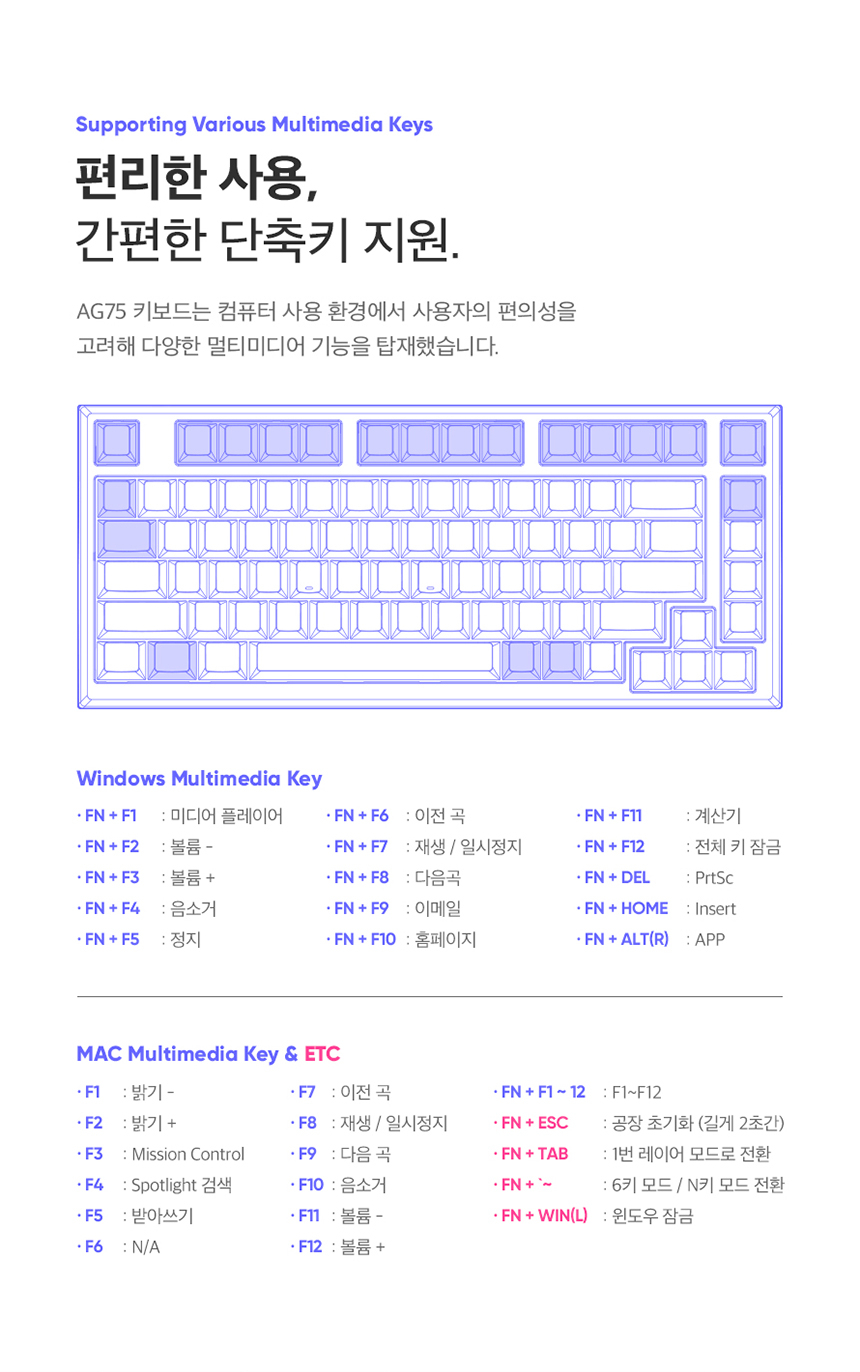 Supporting Various Multimedia Keys

편리한 사용,
간편한 단축키 지원.

AG75 키보드는 컴퓨터 사용 환경에서 사용자의 편의성을 고려해 다양한 멀티미디어 기능을 탑재했습니다.

Windows Multimedia Key

· FN + F1 : 미디어 플레이어
· FN + F2 : 볼륨 -
· FN + F3 : 볼륨 +
· FN + F4 : 음소거
· FN + F5 : 정지

· FN + F6 : 이전 곡
· FN + F7 : 재생 / 일시정지
· FN + F8 : 다음곡
· FN + F9 : 이메일
· FN + F10 : 홈페이지

· FN + F11 : 계산기
· FN + F12 : 전체 키 잠금
· FN + DEL : PrtSc
· FN + HOME : Insert
· FN + ALT(R) : APP

MAC Multimedia Key & ETC

· F1 : 밝기 -
· F2 : 밝기 +
· F3 : Mission Control
· F4 : Spotlight 검색
· F5 : 받아쓰기
· F6 : N/A

· F7 : 이전 곡
· F8 : 재생 / 일시정지
· F9 : 다음 곡
· F10 : 음소거
· F11 : 볼륨 -
· F12 : 볼륨 +

· FN + F1 ~ 12 : F1~F12
· FN + ESC : 공장 초기화 (길게 2초간)
· FN + TAB : 1번 레이어 모드로 전환
· FN + `~ : 6키 모드 / N키 모드 전환
· FN + WIN(L) : 윈도우 잠금